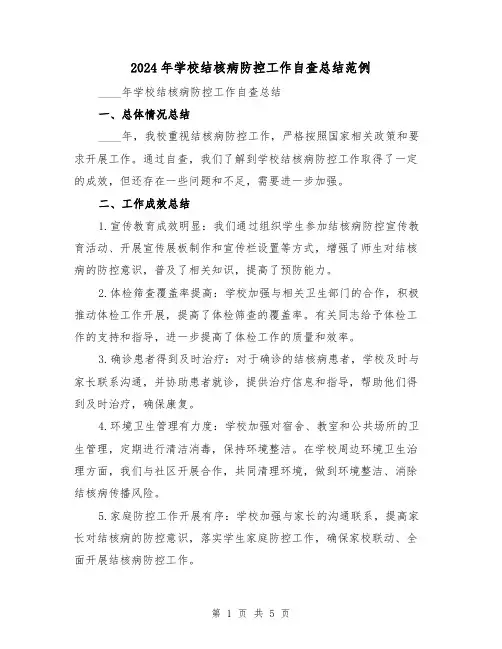 2024年学校结核病防控工作自查总结范例

____年学校结核病防控工作自查总结

一、总体情况总结

____年，我校重视结核病防控工作，严格按照国家相关政策和要求开展工作。通过自查，我们了解到学校结核病防控工作取得了一定的成效，但还存在一些问题和不足，需要进一步加强。

二、工作成效总结

1.宣传教育成效明显：我们通过组织学生参加结核病防控宣传教育活动、开展宣传展板制作和宣传栏设置等方式，增强了师生对结核病的防控意识，普及了相关知识，提高了预防能力。

2.体检筛查覆盖率提高：学校加强与相关卫生部门的合作，积极推动体检工作开展，提高了体检筛查的覆盖率。有关同志给予体检工作的支持和指导，进一步提高了体检工作的质量和效率。

3.确诊患者得到及时治疗：对于确诊的结核病患者，学校及时与家长联系沟通，并协助患者就诊，提供治疗信息和指导，帮助他们得到及时治疗，确保康复。

4.环境卫生管理有力度：学校加强对宿舍、教室和公共场所的卫生管理，定期进行清洁消毒，保持环境整洁。在学校周边环境卫生治理方面，我们与社区开展合作，共同清理环境，做到环境整洁、消除结核病传播风险。

5.家庭防控工作开展有序：学校加强与家长的沟通联系，提高家长对结核病的防控意识，落实学生家庭防控工作，确保家校联动、全面开展结核病防控工作。

第 1 页 共 5 页